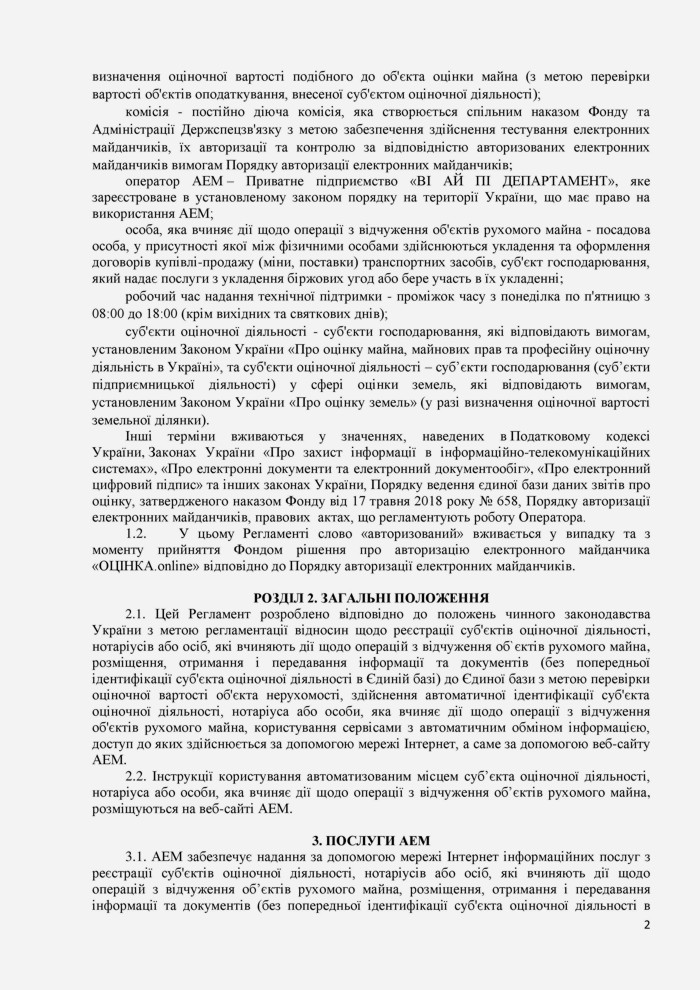 визначення оціночної вартості подібного до об'єкта оцінки майна (з метою перевірки вартості об'єктів оподаткування, внесеної суб'єктом оціночної діяльності);

комісія - постійно діюча комісія, яка створюється спільним наказом Фонду та Адміністрації Держспецзв'язку з метою забезпечення здійснення тестування електронних майданчиків, їх авторизації та контролю за відповідністю авторизованих електронних майданчиків вимогам Порядку авторизації електронних майданчиків;

оператор АЕМ – Приватне підприємство «ВІ АЙ ПІ ДЕПАРТАМЕНТ», яке зареєстроване в установленому законом порядку на території України, що має право на використання АЕМ;

особа, яка вчиняє дії щодо операції з відчуження об'єктів рухомого майна - посадова особа, у присутності якої між фізичними особами здійснюються укладення та оформлення договорів купівлі-продажу (міни, поставки) транспортних засобів, суб'єкт господарювання, який надає послуги з укладення біржових угод або бере участь в їх укладенні;

робочий час надання технічної підтримки - проміжок часу з понеділка по п'ятницю з 08:00 до 18:00 (крім вихідних та святкових днів);

суб'єкти оціночної діяльності - суб'єкти господарювання, які відповідають вимогам, установленим Законом України «Про оцінку майна, майнових прав та професійну оціночну діяльність в Україні», та суб'єкти оціночної діяльності – суб'єкти господарювання (суб'єкти підприємницької діяльності) у сфері оцінки земель, які відповідають вимогам, установленим Законом України «Про оцінку земель» (у разі визначення оціночної вартості земельної ділянки).

Інші терміни вживаються у значеннях, наведених в Податковому кодексі України, Законах України «Про захист інформації в інформаційно-телекомунікаційних системах», «Про електронні документи та електронний документообіг», «Про електронний цифровий підпис» та інших законах України, Порядку ведення єдиної бази даних звітів про оцінку, затвердженого наказом Фонду від 17 травня 2018 року № 658, Порядку авторизації електронних майданчиків, правових актах, що регламентують роботу Оператора.

1.2. У цьому Регламенті слово «авторизований» вживається у випадку та з моменту прийняття Фондом рішення про авторизацію електронного майданчика «ОЦІНКА.online» відповідно до Порядку авторизації електронних майданчиків.

РОЗДІЛ 2. ЗАГАЛЬНІ ПОЛОЖЕННЯ

2.1. Цей Регламент розроблено відповідно до положень чинного законодавства України з метою регламентації відносин щодо реєстрації суб'єктів оціночної діяльності, нотаріусів або осіб, які вчиняють дії щодо операцій з відчуження об'єктів рухомого майна, розміщення, отримання і передавання інформації та документів (без попередньої ідентифікації суб'єкта оціночної діяльності в Єдиній базі) до Єдиної бази з метою перевірки оціночної вартості об'єкта нерухомості, здійснення автоматичної ідентифікації суб'єкта оціночної діяльності, нотаріуса або особи, яка вчиняє дії щодо операції з відчуження об'єктів рухомого майна, користування сервісами з автоматичним обміном інформацією, доступ до яких здійснюється за допомогою мережі Інтернет, а саме за допомогою веб-сайту АЕМ.

2.2. Інструкції користування автоматизованим місцем суб'єкта оціночної діяльності, нотаріуса або особи, яка вчиняє дії щодо операції з відчуження об'єктів рухомого майна, розміщуються на веб-сайті АЕМ.

3. ПОСЛУГИ АЕМ

3.1. АЕМ забезпечує надання за допомогою мережі Інтернет інформаційних послуг з реєстрації суб'єктів оціночної діяльності, нотаріусів або осіб, які вчиняють дії щодо операцій з відчуження об'єктів рухомого майна, розміщення, отримання і передавання інформації та документів (без попередньої ідентифікації суб'єкта оціночної діяльності в

2